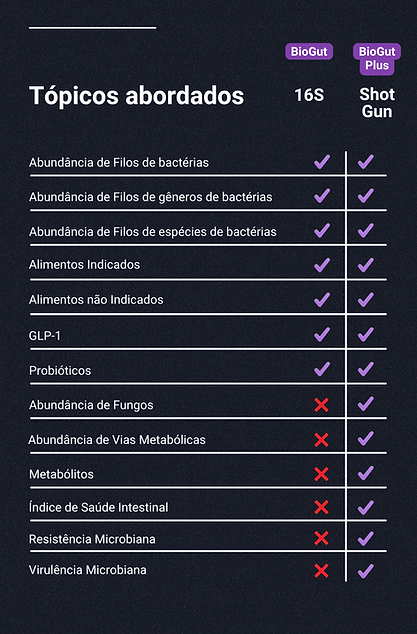 | Tópicos abordados | BioGut 16S | BioGut Plus Shot Gun |
|---|---|---|
| Abundância de Filos de bactérias | ✓ | ✓ |
| Abundância de Filos de gêneros de bactérias | ✓ | ✓ |
| Abundância de Filos de espécies de bactérias | ✓ | ✓ |
| Alimentos Indicados | ✓ | ✓ |
| Alimentos não Indicados | ✓ | ✓ |
| GLP-1 | ✓ | ✓ |
| Probióticos | ✓ | ✓ |
| Abundância de Fungos | ✗ | ✓ |
| Abundância de Vias Metabólicas | ✗ | ✓ |
| Metabólitos | ✗ | ✓ |
| Índice de Saúde Intestinal | ✗ | ✓ |
| Resistência Microbiana | ✗ | ✓ |
| Virulência Microbiana | ✗ | ✓ |